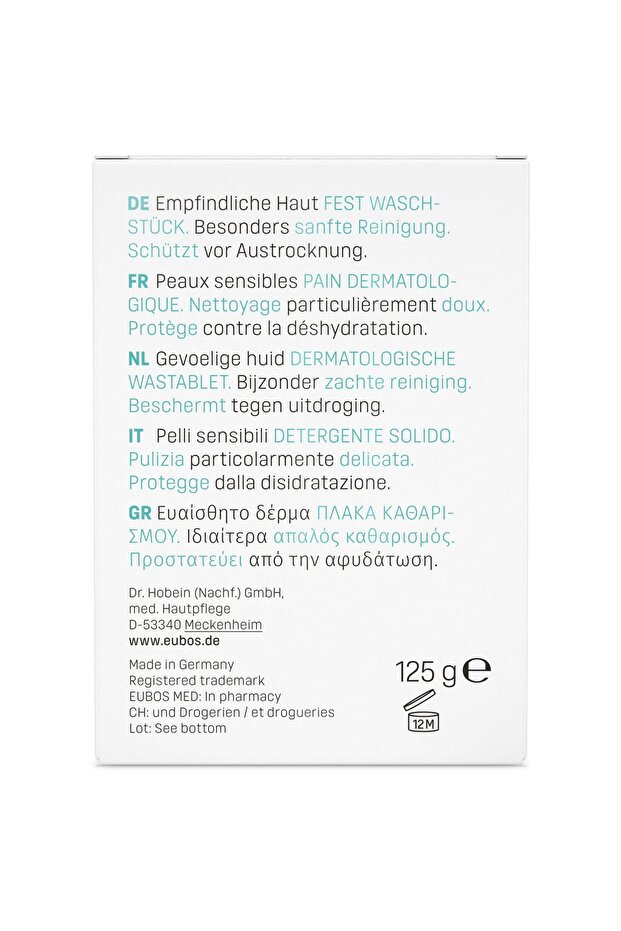 DE Empfindliche Haut FEST WASCHSTÜCK. Besonders sanfte Reinigung. Schützt vor Austrocknung.

FR Peaux sensibles PAIN DERMATOLOGIQUE. Nettoyage particulièrement doux. Protège contre la déshydratation.

NL Gevoelige huid DERMATOLOGISCHE WASTABLET. Bijzonder zachte reiniging. Beschermt tegen uitdroging.

IT Pelli sensibili DETERGENTE SOLIDO. Pulizia particolarmente delicata. Protegge dalla disidratazione.

GR Ευαίσθητο δέρμα ΠΛΑΚΑ ΚΑΘΑΡΙΣΜΟΥ. Ιδιαίτερα απαλός καθαρισμός. Προστατεύει από την αφυδάτωση.

Dr. Hobein (Nachf.) GmbH,
med. Hautpflege
D-53340 Meckenheim
www.eubos.de

Made in Germany
Registered trademark
EUBOS MED: In pharmacy
CH: und Drogerien / et drogueries
Lot: See bottom

125 g ℮

12M